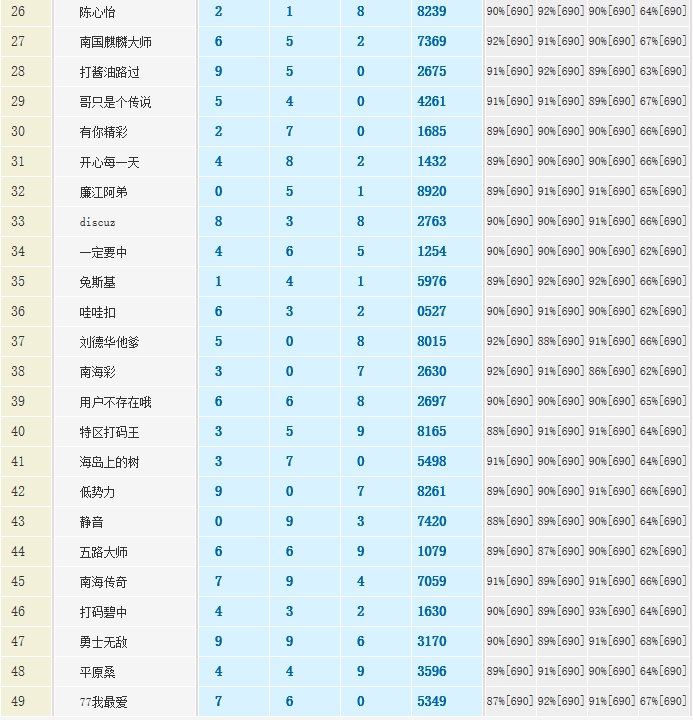 | 26 | 陈心怡 | 2 | 1 | 8 | 8239 | 90%[690] | 92%[690] | 90%[690] | 64%[690] |
|---|---|---|---|---|---|---|---|---|---|
| 27 | 南国麒麟大师 | 6 | 5 | 2 | 7369 | 92%[690] | 91%[690] | 90%[690] | 67%[690] |
| 28 | 打酱油路过 | 9 | 5 | 0 | 2675 | 91%[690] | 92%[690] | 89%[690] | 63%[690] |
| 29 | 哥只是个传说 | 5 | 4 | 0 | 4261 | 91%[690] | 91%[690] | 89%[690] | 67%[690] |
| 30 | 有你精彩 | 2 | 7 | 0 | 1685 | 89%[690] | 90%[690] | 90%[690] | 66%[690] |
| 31 | 开心每一天 | 4 | 8 | 2 | 1432 | 89%[690] | 90%[690] | 90%[690] | 66%[690] |
| 32 | 廉江阿弟 | 0 | 5 | 1 | 8920 | 89%[690] | 91%[690] | 91%[690] | 65%[690] |
| 33 | discuz | 8 | 3 | 8 | 2763 | 90%[690] | 90%[690] | 91%[690] | 66%[690] |
| 34 | 一定要中 | 4 | 6 | 5 | 1254 | 90%[690] | 90%[690] | 90%[690] | 62%[690] |
| 35 | 免斯基 | 1 | 4 | 1 | 5976 | 89%[690] | 92%[690] | 92%[690] | 66%[690] |
| 36 | 哇哇扣 | 6 | 3 | 2 | 0527 | 90%[690] | 91%[690] | 90%[690] | 62%[690] |
| 37 | 刘德华他爹 | 5 | 0 | 8 | 8015 | 92%[690] | 88%[690] | 91%[690] | 66%[690] |
| 38 | 南海彩 | 3 | 0 | 7 | 2630 | 92%[690] | 91%[690] | 86%[690] | 62%[690] |
| 39 | 用户不存在哦 | 6 | 6 | 8 | 2697 | 90%[690] | 90%[690] | 90%[690] | 65%[690] |
| 40 | 特区打码王 | 3 | 5 | 9 | 8165 | 88%[690] | 91%[690] | 91%[690] | 64%[690] |
| 41 | 海岛上的树 | 3 | 7 | 0 | 5498 | 91%[690] | 90%[690] | 90%[690] | 64%[690] |
| 42 | 低势力 | 9 | 0 | 7 | 8261 | 89%[690] | 90%[690] | 91%[690] | 66%[690] |
| 43 | 静音 | 0 | 9 | 3 | 7420 | 88%[690] | 89%[690] | 90%[690] | 64%[690] |
| 44 | 五路大师 | 6 | 6 | 9 | 1079 | 89%[690] | 87%[690] | 90%[690] | 62%[690] |
| 45 | 南海传奇 | 7 | 9 | 4 | 7059 | 91%[690] | 89%[690] | 91%[690] | 66%[690] |
| 46 | 打码碧中 | 4 | 3 | 2 | 1630 | 90%[690] | 89%[690] | 93%[690] | 64%[690] |
| 47 | 勇士无敌 | 9 | 9 | 6 | 3170 | 90%[690] | 89%[690] | 91%[690] | 68%[690] |
| 48 | 平原桑 | 4 | 4 | 9 | 3596 | 89%[690] | 91%[690] | 90%[690] | 64%[690] |
| 49 | 77我最爱 | 7 | 6 | 0 | 5349 | 87%[690] | 92%[690] | 91%[690] | 67%[690] |